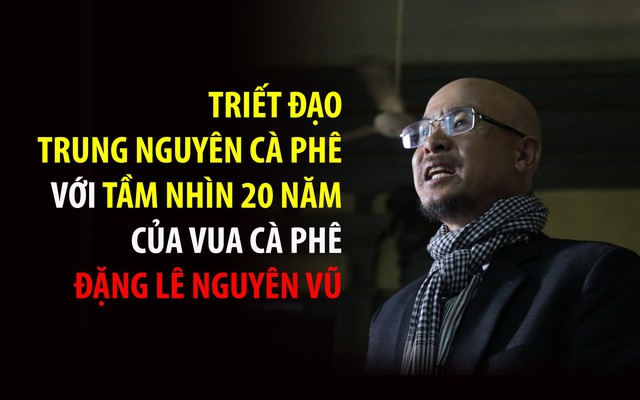 TRIẾT ĐẠO
TRUNG NGUYÊN CÀ PHÊ
VỚI TẦM NHÌN 20 NĂM
CỦA VUA CÀ PHÊ
ĐẶNG LÊ NGUYÊN VŨ